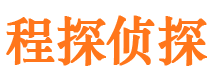 程探侦探